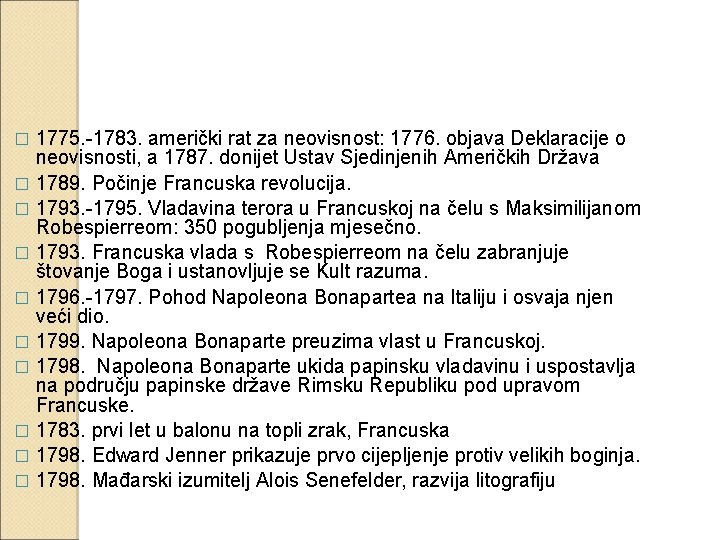 □ 1775.-1783. američki rat za neovisnost: 1776. objava Deklaracije o neovisnosti, a 1787. donijet Ustav Sjedinjenih Američkih Država

□ 1789. Počinje Francuska revolucija.

□ 1793.-1795. Vladavina terora u Francuskoj na čelu s Maksimilijanom Robespierreom: 350 pogubljenja mjesečno.

□ 1793. Francuska vlada s Robespierreom na čelu zabranjuje štovanje Boga i ustanovljuje se Kult razuma.

□ 1796.-1797. Pohod Napoleona Bonapartea na Italiju i osvaja njen veći dio.

□ 1799. Napoleona Bonaparte preuzima vlast u Francuskoj.

□ 1798. Napoleona Bonaparte ukida papinsku vladavinu i uspostavlja na području papinske države Rimsku Republiku pod upravom Francuske.

□ 1783. prvi let u balonu na topli zrak, Francuska

□ 1798. Edward Jenner prikazuje prvo cijepljenje protiv velikih boginja.

□ 1798. Mađarski izumitelj Alois Senefelder, razvija litografiju